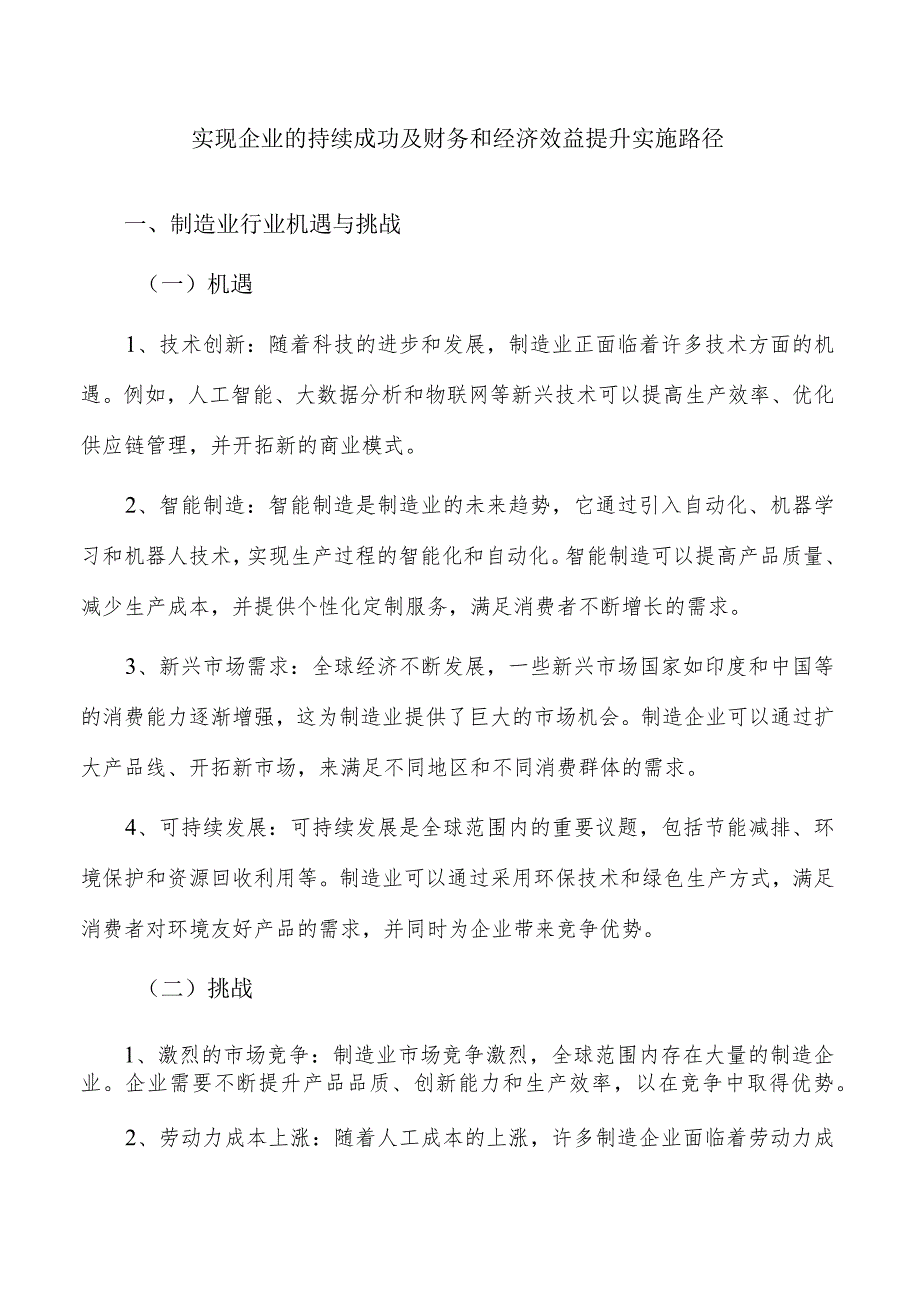 实现企业的持续成功及财务和经济效益提升实施路径

一、制造业行业机遇与挑战

（一）机遇

1、技术创新：随着科技的进步和发展，制造业正面临着许多技术方面的机遇。例如，人工智能、大数据分析和物联网等新兴技术可以提高生产效率、优化供应链管理，并开拓新的商业模式。

2、智能制造：智能制造是制造业的未来趋势，它通过引入自动化、机器学习和机器人技术，实现生产过程的智能化和自动化。智能制造可以提高产品质量、减少生产成本，并提供个性化定制服务，满足消费者不断增长的需求。

3、新兴市场需求：全球经济不断发展，一些新兴市场国家如印度和中国等的消费能力逐渐增强，这为制造业提供了巨大的市场机会。制造企业可以通过扩大产品线、开拓新市场，来满足不同地区和不同消费群体的需求。

4、可持续发展：可持续发展是全球范围内的重要议题，包括节能减排、环境保护和资源回收利用等。制造业可以通过采用环保技术和绿色生产方式，满足消费者对环境友好产品的需求，并同时为企业带来竞争优势。

（二）挑战

1、激烈的市场竞争：制造业市场竞争激烈，全球范围内存在大量的制造企业。企业需要不断提升产品品质、创新能力和生产效率，以在竞争中取得优势。

2、劳动力成本上涨：随着人工成本的上涨，许多制造企业面临着劳动力成